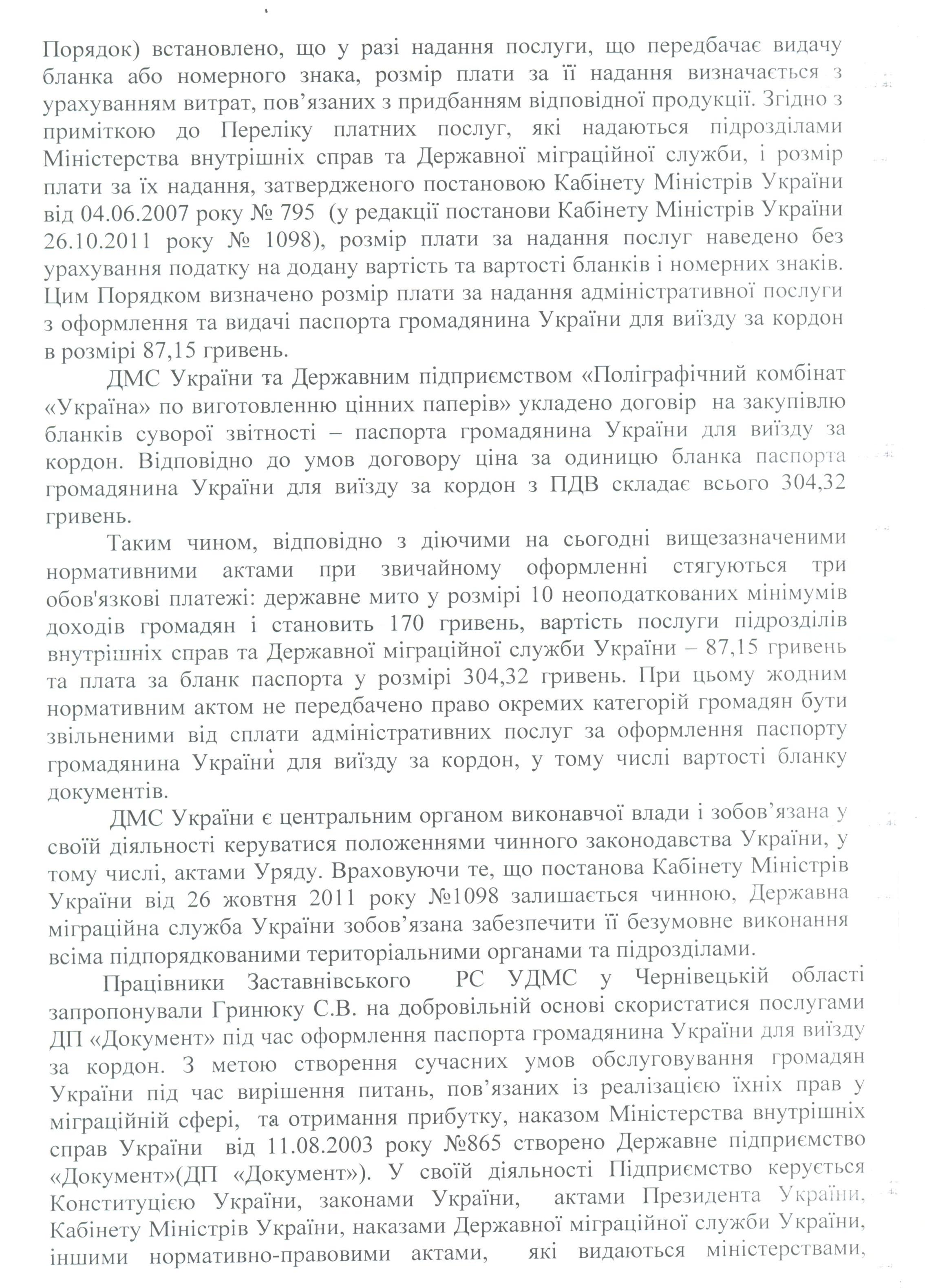 Порядок) встановлено, що у разі надання послуги, що передбачає видачу бланка або номерного знака, розмір плати за її надання визначається з урахуванням витрат, пов'язаних з придбанням відповідної продукції. Згідно з приміткою до Переліку платних послуг, які надаються підрозділами Міністерства внутрішніх справ та Державної міграційної служби, і розмір плати за їх надання, затвердженого постановою Кабінету Міністрів України від 04.06.2007 року № 795 (у редакції постанови Кабінету Міністрів України 26.10.2011 року № 1098), розмір плати за надання послуг наведено без урахування податку на додану вартість та вартості бланків і номерних знаків. Цим Порядком визначено розмір плати за надання адміністративної послуги з оформлення та видачі паспорта громадянина України для виїзду за кордон в розмірі 87,15 гривень.

ДМС України та Державним підприємством «Поліграфічний комбінат «Україна» по виготовленню цінних паперів» укладено договір на закупівлю бланків суворої звітності – паспорта громадянина України для виїзду за кордон. Відповідно до умов договору ціна за одиницю бланка паспорта громадянина України для виїзду за кордон з ПДВ складає всього 304,32 гривень.

Таким чином, відповідно з діючими на сьогодні вищезазначеними нормативними актами при звичайному оформленні стягуються три обов'язкові платежі: державне мито у розмірі 10 неоподаткованих мінімумів доходів громадян і становить 170 гривень, вартість послуги підрозділів внутрішніх справ та Державної міграційної служби України – 87,15 гривень та плата за бланк паспорта у розмірі 304,32 гривень. При цьому жодним нормативним актом не передбачено право окремих категорій громадян бути звільненими від сплати адміністративних послуг за оформлення паспорту громадянина України для виїзду за кордон, у тому числі вартості бланку документів.

ДМС України є центральним органом виконавчої влади і зобов'язана у своїй діяльності керуватися положеннями чинного законодавства України, у тому числі, актами Уряду. Враховуючи те, що постанова Кабінету Міністрів України від 26 жовтня 2011 року №1098 залишається чинною, Державна міграційна служба України зобов'язана забезпечити її безумовне виконання всіма підпорядкованими територіальними органами та підрозділами.

Працівники Заставнівського РС УДМС у Чернівецькій області запропонували Гринюку С.В. на добровільній основі скористатися послугами ДП «Документ» під час оформлення паспорта громадянина України для виїзду за кордон. З метою створення сучасних умов обслуговування громадян України під час вирішення питань, пов'язаних із реалізацією їхніх прав у міграційній сфері, та отримання прибутку, наказом Міністерства внутрішніх справ України від 11.08.2003 року №865 створено Державне підприємство «Документ»(ДП «Документ»). У своїй діяльності Підприємство керується Конституцією України, законами України, актами Президента України, Кабінету Міністрів України, наказами Державної міграційної служби України, іншими нормативно-правовими актами, які видаються міністерствами,